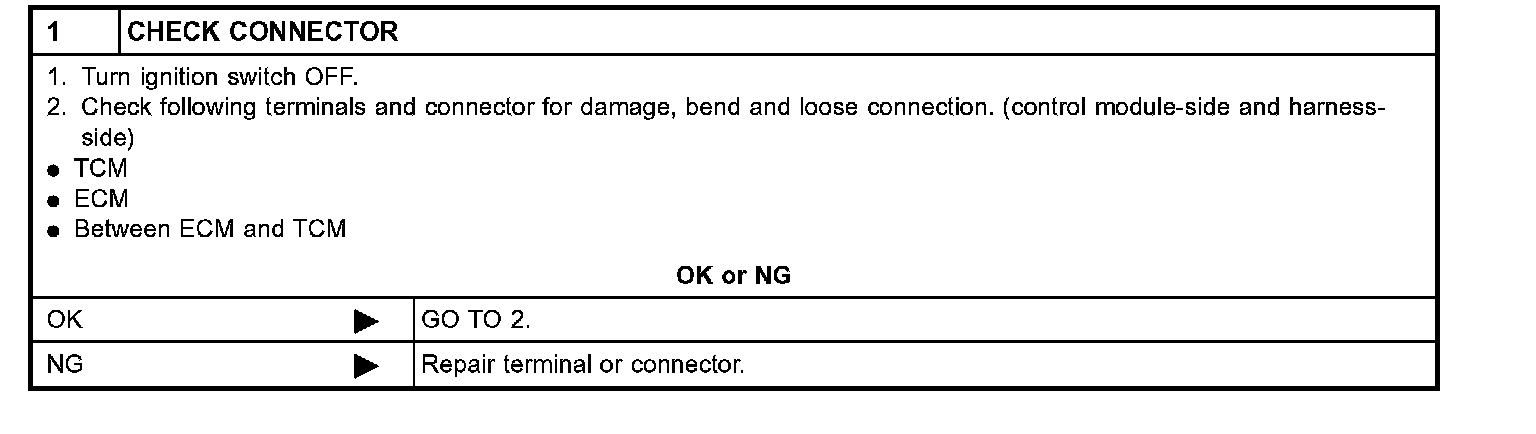 1 CHECK CONNECTOR

1. Turn ignition switch OFF.
2. Check following terminals and connector for damage, bend and loose connection. (control module-side and harness-side)
• TCM
• ECM
• Between ECM and TCM

OK or NG

OK ▶ GO TO 2.

NG ▶ Repair terminal or connector.